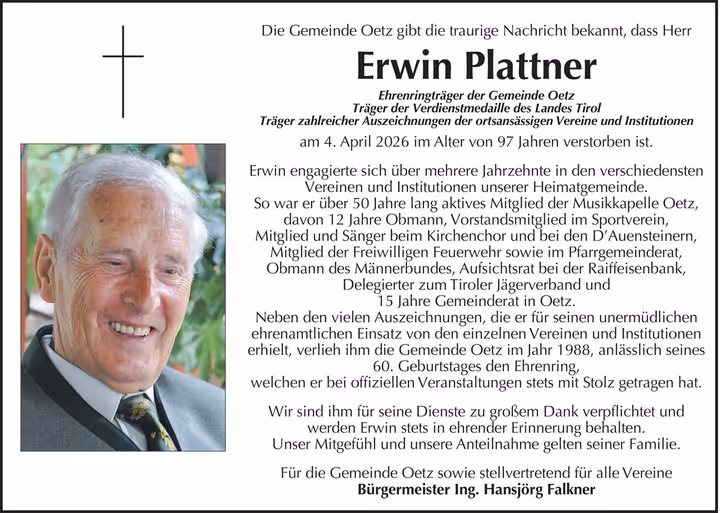 Die Gemeinde Oetz gibt die traurige Nachricht bekannt, dass Herr

Erwin Plattner

Ehrenringträger der Gemeinde Oetz
Träger der Verdienstmedaille des Landes Tirol
Träger zahlreicher Auszeichnungen der ortsansässigen Vereine und Institutionen

am 4. April 2026 im Alter von 97 Jahren verstorben ist.

Erwin engagierte sich über mehrere Jahrzehnte in den verschiedensten Vereinen und Institutionen unserer Heimatgemeinde.
So war er über 50 Jahre lang aktives Mitglied der Musikkapelle Oetz, davon 12 Jahre Obmann, Vorstandsmitglied im Sportverein, Mitglied und Sänger beim Kirchenchor und bei den D'Auensteinern, Mitglied der Freiwilligen Feuerwehr sowie im Pfarrgemeinderat, Obmann des Männerbundes, Aufsichtsrat bei der Raiffeisenbank, Delegierter zum Tiroler Jägerverband und 15 Jahre Gemeinderat in Oetz.
Neben den vielen Auszeichnungen, die er für seinen unermüdlichen ehrenamtlichen Einsatz von den einzelnen Vereinen und Institutionen erhielt, verlieh ihm die Gemeinde Oetz im Jahr 1988, anlässlich seines 60. Geburtstages den Ehrenring, welchen er bei offiziellen Veranstaltungen stets mit Stolz getragen hat.

Wir sind ihm für seine Dienste zu großem Dank verpflichtet und werden Erwin stets in ehrender Erinnerung behalten.
Unser Mitgefühl und unsere Anteilnahme gelten seiner Familie.

Für die Gemeinde Oetz sowie stellvertretend für alle Vereine
Bürgermeister Ing. Hansjörg Falkner